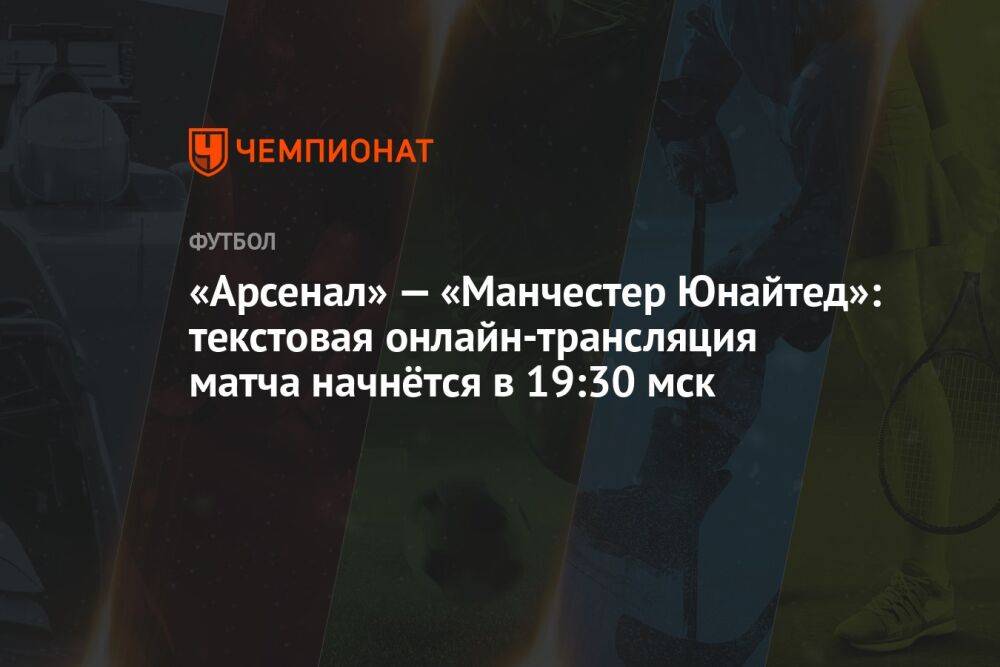 ЧЕМПИОНАТ

ФУТБОЛ

«Арсенал» — «Манчестер Юнайтед»: текстовая онлайн-трансляция матча начнётся в 19:30 мск